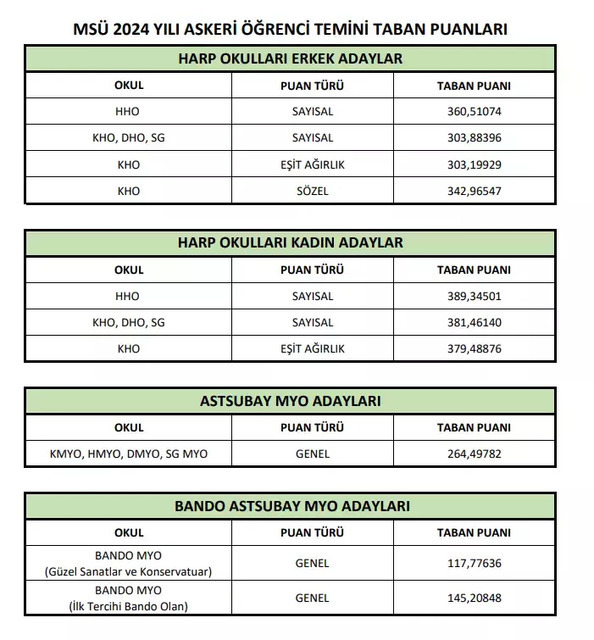 MSÜ 2024 YILI ASKERİ ÖĞRENCİ TEMİNİ TABAN PUANLARI

HARP OKULLARI ERKEK ADAYLAR

| OKUL | PUAN TÜRÜ | TABAN PUANI |
|---|---|---|
| HHO | SAYISAL | 360,51074 |
| KHO, DHO, SG | SAYISAL | 303,88396 |
| KHO | EŞİT AĞIRLIK | 303,19929 |
| KHO | SÖZEL | 342,96547 |

HARP OKULLARI KADIN ADAYLAR

| OKUL | PUAN TÜRÜ | TABAN PUANI |
|---|---|---|
| HHO | SAYISAL | 389,34501 |
| KHO, DHO, SG | SAYISAL | 381,46140 |
| KHO | EŞİT AĞIRLIK | 379,48876 |

ASTSUBAY MYO ADAYLARI

| OKUL | PUAN TÜRÜ | TABAN PUANI |
|---|---|---|
| KMYO, HMYO, DMYO, SG MYO | GENEL | 264,49782 |

BANDO ASTSUBAY MYO ADAYLARI

| OKUL | PUAN TÜRÜ | TABAN PUANI |
|---|---|---|
| BANDO MYO (Güzel Sanatlar ve Konservatuar) | GENEL | 117,77636 |
| BANDO MYO (İlk Tercihi Bando Olan) | GENEL | 145,20848 |